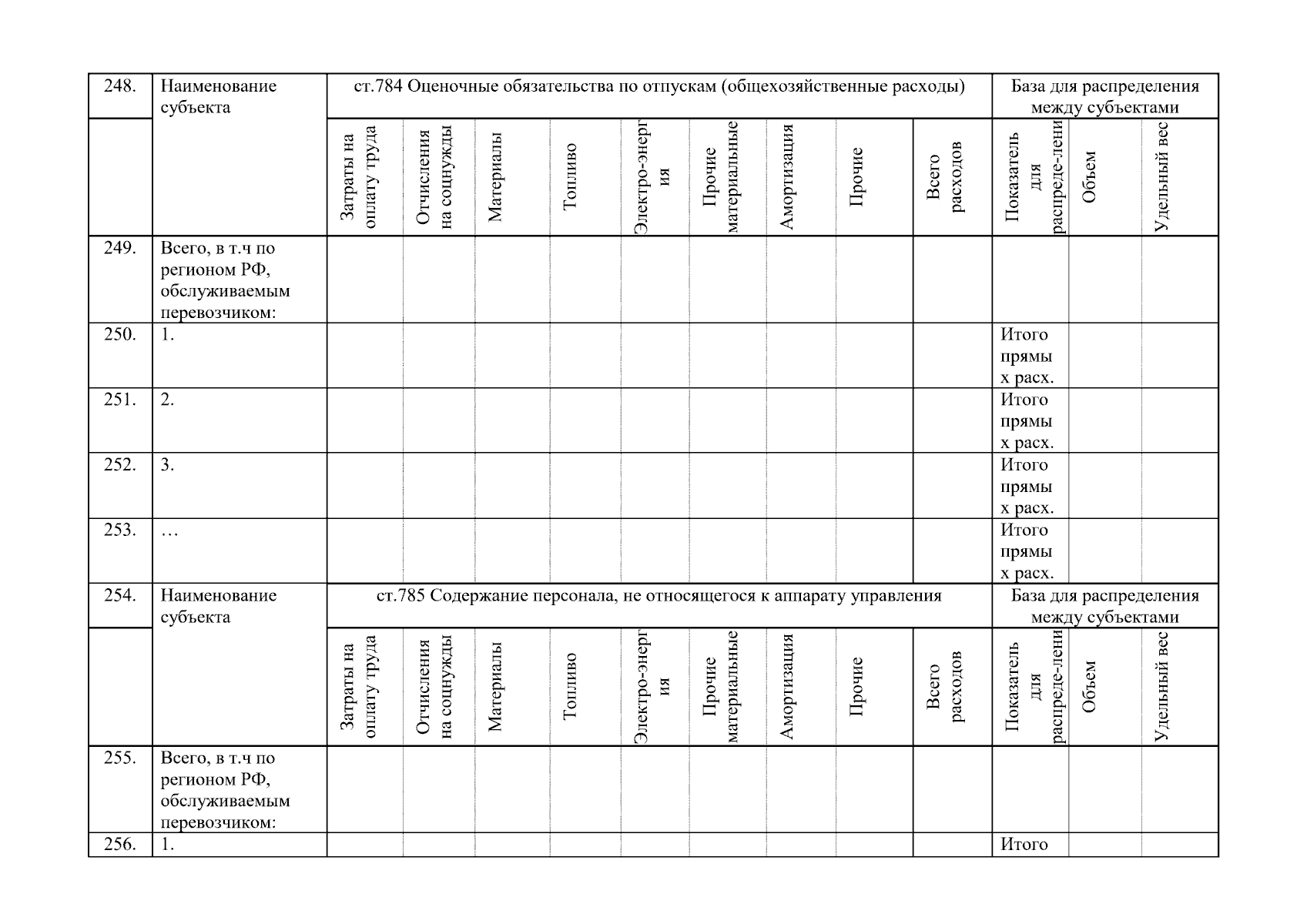 | 248. | Наименование субъекта | ст.784 Оценочные обязательства по отпускам (общехозяйственные расходы) | | | | | | | | | База для распределения между субъектами | | |
|---|---|---|---|---|---|---|---|---|---|---|---|---|---|
| | | Затраты на оплату труда | Отчисления на соцнужды | Материалы | Топливо | Электро-энергия | Прочие материальные | Амортизация | Прочие | Всего расходов | Показатель для распреде-лени | Объем | Удельный вес |
| 249. | Всего, в т.ч по регионом РФ, обслуживаемым перевозчиком: | | | | | | | | | | | | |
| 250. | 1. | | | | | | | | | | Итого прямых расх. | | |
| 251. | 2. | | | | | | | | | | Итого прямых расх. | | |
| 252. | 3. | | | | | | | | | | Итого прямых расх. | | |
| 253. | … | | | | | | | | | | Итого прямых расх. | | |
| 254. | Наименование субъекта | ст.785 Содержание персонала, не относящегося к аппарату управления | | | | | | | | | База для распределения между субъектами | | |
| | | Затраты на оплату труда | Отчисления на соцнужды | Материалы | Топливо | Электро-энергия | Прочие материальные | Амортизация | Прочие | Всего расходов | Показатель для распреде-лени | Объем | Удельный вес |
| 255. | Всего, в т.ч по регионом РФ, обслуживаемым перевозчиком: | | | | | | | | | | | | |
| 256. | 1. | | | | | | | | | | Итого | | |